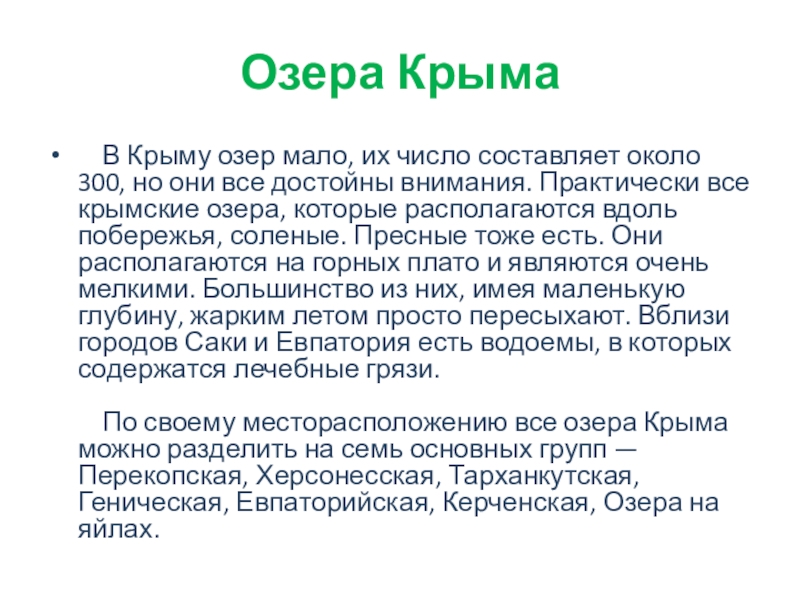 Озера Крыма

• В Крыму озер мало, их число составляет около 300, но они все достойны внимания. Практически все крымские озера, которые располагаются вдоль побережья, соленые. Пресные тоже есть. Они располагаются на горных плато и являются очень мелкими. Большинство из них, имея маленькую глубину, жарким летом просто пересыхают. Вблизи городов Саки и Евпатория есть водоемы, в которых содержатся лечебные грязи.

По своему месторасположению все озера Крыма можно разделить на семь основных групп — Перекопская, Херсонесская, Тарханкутская, Геническая, Евпаторийская, Керченская, Озера на яйлах.